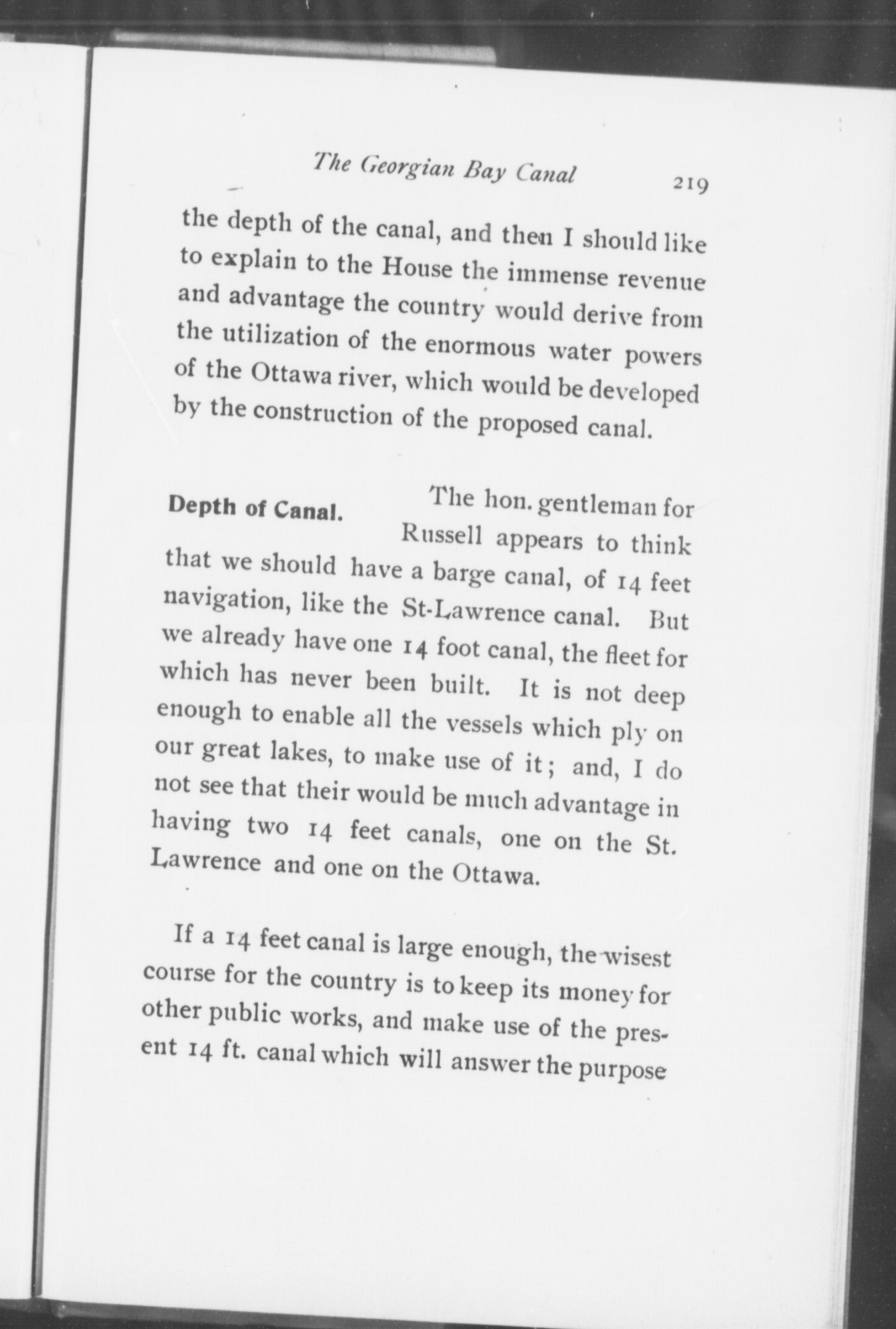 The Georgian Bay Canal 219

the depth of the canal, and then I should like to explain to the House the immense revenue and advantage the country would derive from the utilization of the enormous water powers of the Ottawa river, which would be developed by the construction of the proposed canal.

Depth of Canal. The hon. gentleman for Russell appears to think that we should have a barge canal, of 14 feet navigation, like the St-Lawrence canal. But we already have one 14 foot canal, the fleet for which has never been built. It is not deep enough to enable all the vessels which ply on our great lakes, to make use of it; and, I do not see that their would be much advantage in having two 14 feet canals, one on the St. Lawrence and one on the Ottawa.

If a 14 feet canal is large enough, the wisest course for the country is to keep its money for other public works, and make use of the present 14 ft. canal which will answer the purpose